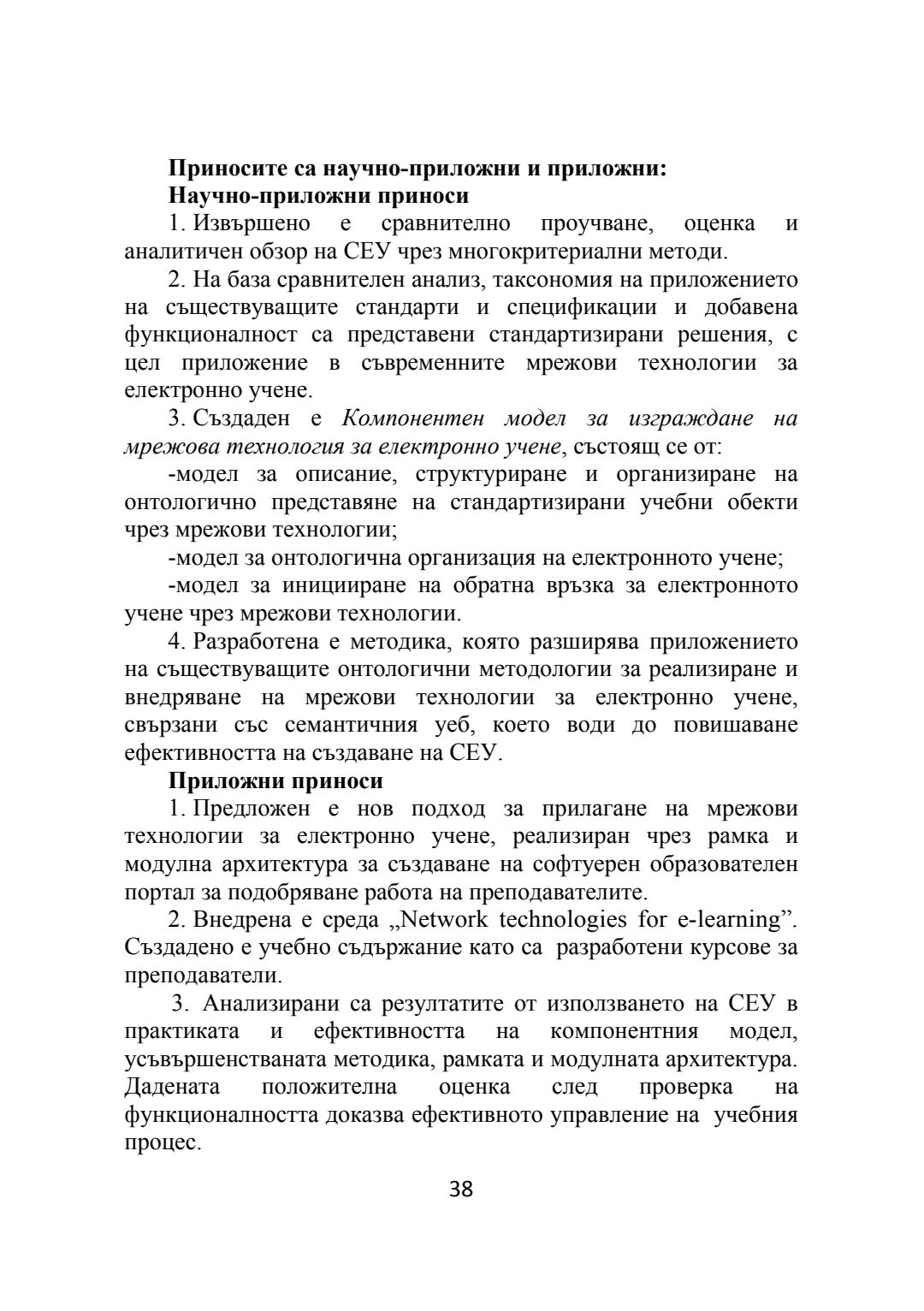 Приносите са научно-приложни и приложни:
Научно-приложни приноси

1. Извършено е сравнително проучване, оценка и аналитичен обзор на СЕУ чрез многокритериални методи.

2. На база сравнителен анализ, таксономия на приложението на съществуващите стандарти и спецификации и добавена функционалност са представени стандартизирани решения, с цел приложение в съвременните мрежови технологии за електронно учене.

3. Създаден е Компонентен модел за изграждане на мрежова технология за електронно учене, състоящ се от:

-модел за описание, структуриране и организиране на онтологично представяне на стандартизирани учебни обекти чрез мрежови технологии;

-модел за онтологична организация на електронното учене;

-модел за иницииране на обратна връзка за електронното учене чрез мрежови технологии.

4. Разработена е методика, която разширява приложението на съществуващите онтологични методологии за реализиране и внедряване на мрежови технологии за електронно учене, свързани със семантичния уеб, което води до повишаване ефективността на създаване на СЕУ.

Приложни приноси

1. Предложен е нов подход за прилагане на мрежови технологии за електронно учене, реализиран чрез рамка и модулна архитектура за създаване на софтуерен образователен портал за подобряване работа на преподавателите.

2. Внедрена е среда „Network technologies for e-learning”. Създадено е учебно съдържание като са разработени курсове за преподаватели.

3. Анализирани са резултатите от използването на СЕУ в практиката и ефективността на компонентния модел, усъвършенстваната методика, рамката и модулната архитектура. Дадената положителна оценка след проверка на функционалността доказва ефективното управление на учебния процес.

38